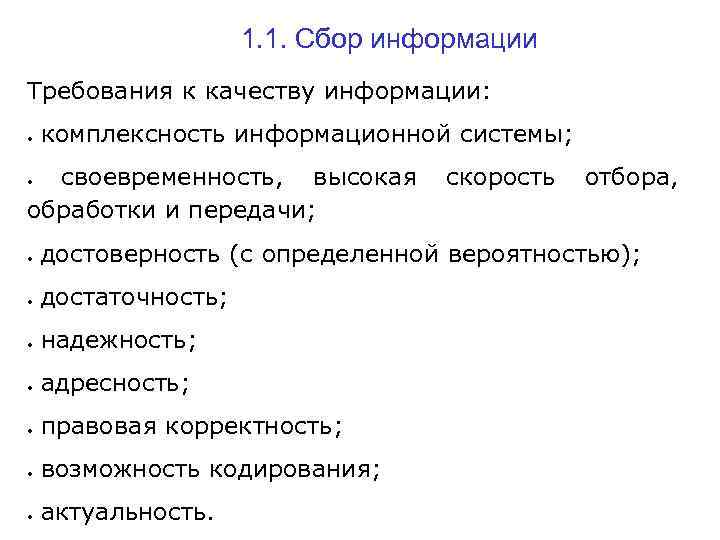 1.1. Сбор информации

Требования к качеству информации:

• комплексность информационной системы;

• своевременность, высокая скорость отбора, обработки и передачи;

• достоверность (с определенной вероятностью);

• достаточность;

• надежность;

• адресность;

• правовая корректность;

• возможность кодирования;

• актуальность.